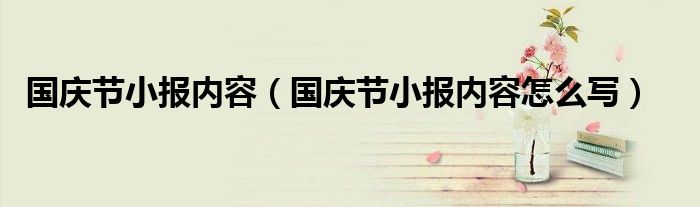 国庆节小报内容（国庆节小报内容怎么写）